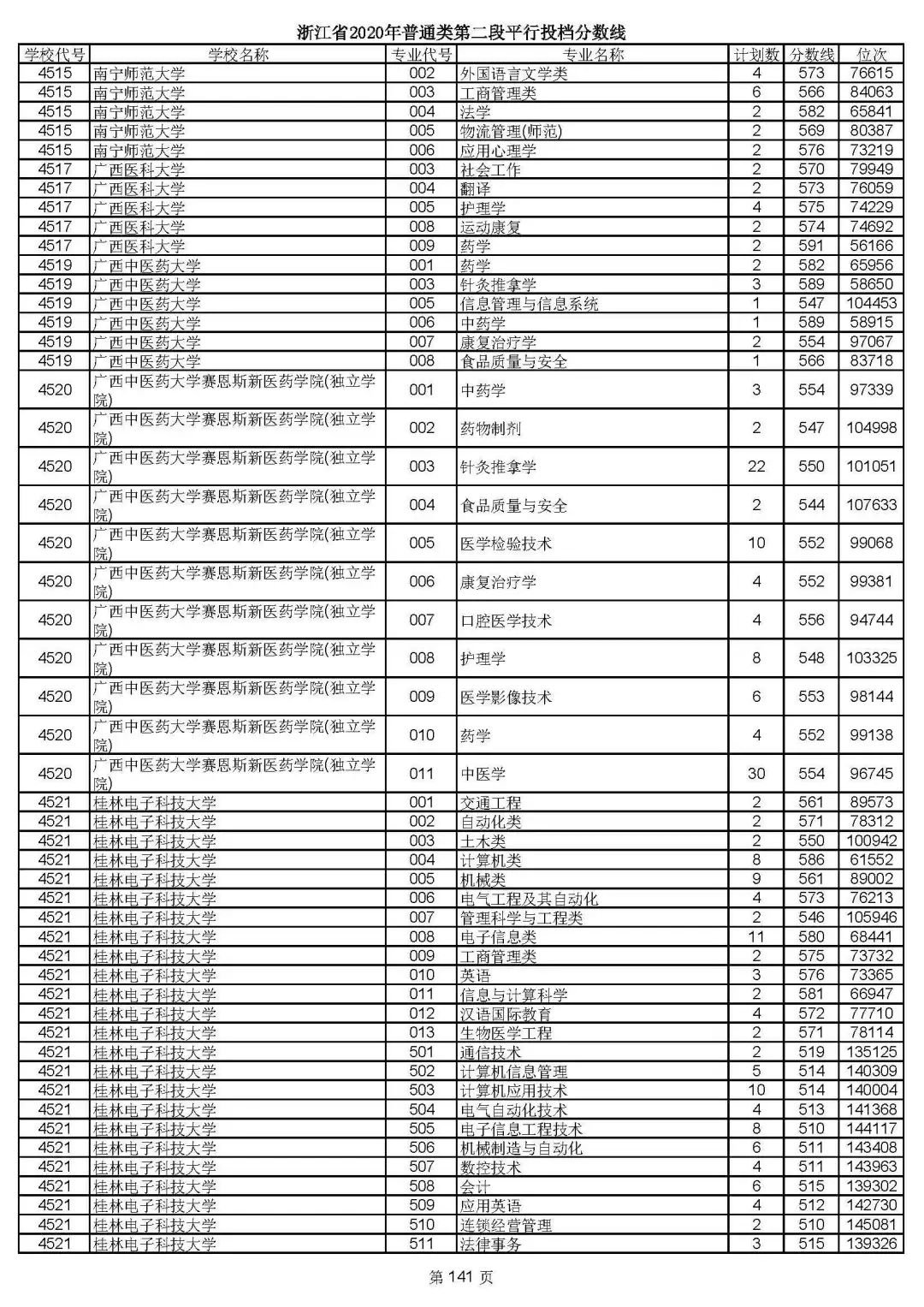 浙江省2020年普通类第二段平行投档分数线

| 学校代号 | 学校名称 | 专业代号 | 专业名称 | 计划数 | 分数线 | 位次 |
|---|---|---|---|---|---|---|
| 4515 | 南宁师范大学 | 002 | 外国语言文学类 | 4 | 573 | 76615 |
| 4515 | 南宁师范大学 | 003 | 工商管理类 | 6 | 566 | 84063 |
| 4515 | 南宁师范大学 | 004 | 法学 | 2 | 582 | 65841 |
| 4515 | 南宁师范大学 | 005 | 物流管理(师范) | 2 | 569 | 80387 |
| 4515 | 南宁师范大学 | 006 | 应用心理学 | 2 | 576 | 73219 |
| 4517 | 广西医科大学 | 003 | 社会工作 | 2 | 570 | 79949 |
| 4517 | 广西医科大学 | 004 | 翻译 | 2 | 573 | 76059 |
| 4517 | 广西医科大学 | 005 | 护理学 | 4 | 575 | 74229 |
| 4517 | 广西医科大学 | 008 | 运动康复 | 2 | 574 | 74692 |
| 4517 | 广西医科大学 | 009 | 药学 | 2 | 591 | 56166 |
| 4519 | 广西中医药大学 | 001 | 药学 | 2 | 582 | 65956 |
| 4519 | 广西中医药大学 | 003 | 针灸推拿学 | 3 | 589 | 58650 |
| 4519 | 广西中医药大学 | 005 | 信息管理与信息系统 | 1 | 547 | 104453 |
| 4519 | 广西中医药大学 | 006 | 中药学 | 1 | 589 | 58915 |
| 4519 | 广西中医药大学 | 007 | 康复治疗学 | 2 | 554 | 97067 |
| 4519 | 广西中医药大学 | 008 | 食品质量与安全 | 1 | 566 | 83718 |
| 4520 | 广西中医药大学赛恩斯新医药学院(独立学院) | 001 | 中药学 | 3 | 554 | 97339 |
| 4520 | 广西中医药大学赛恩斯新医药学院(独立学院) | 002 | 药物制剂 | 2 | 547 | 104998 |
| 4520 | 广西中医药大学赛恩斯新医药学院(独立学院) | 003 | 针灸推拿学 | 22 | 550 | 101051 |
| 4520 | 广西中医药大学赛恩斯新医药学院(独立学院) | 004 | 食品质量与安全 | 2 | 544 | 107633 |
| 4520 | 广西中医药大学赛恩斯新医药学院(独立学院) | 005 | 医学检验技术 | 10 | 552 | 99068 |
| 4520 | 广西中医药大学赛恩斯新医药学院(独立学院) | 006 | 康复治疗学 | 4 | 552 | 99381 |
| 4520 | 广西中医药大学赛恩斯新医药学院(独立学院) | 007 | 口腔医学技术 | 4 | 556 | 94744 |
| 4520 | 广西中医药大学赛恩斯新医药学院(独立学院) | 008 | 护理学 | 8 | 548 | 103325 |
| 4520 | 广西中医药大学赛恩斯新医药学院(独立学院) | 009 | 医学影像技术 | 6 | 553 | 98144 |
| 4520 | 广西中医药大学赛恩斯新医药学院(独立学院) | 010 | 药学 | 4 | 552 | 99138 |
| 4520 | 广西中医药大学赛恩斯新医药学院(独立学院) | 011 | 中医学 | 30 | 554 | 96745 |
| 4521 | 桂林电子科技大学 | 001 | 交通工程 | 2 | 561 | 89573 |
| 4521 | 桂林电子科技大学 | 002 | 自动化类 | 2 | 571 | 78312 |
| 4521 | 桂林电子科技大学 | 003 | 土木类 | 2 | 550 | 100942 |
| 4521 | 桂林电子科技大学 | 004 | 计算机类 | 8 | 586 | 61552 |
| 4521 | 桂林电子科技大学 | 005 | 机械类 | 9 | 561 | 89002 |
| 4521 | 桂林电子科技大学 | 006 | 电气工程及其自动化 | 4 | 573 | 76213 |
| 4521 | 桂林电子科技大学 | 007 | 管理科学与工程类 | 2 | 546 | 105946 |
| 4521 | 桂林电子科技大学 | 008 | 电子信息类 | 11 | 580 | 68441 |
| 4521 | 桂林电子科技大学 | 009 | 工商管理类 | 2 | 575 | 73732 |
| 4521 | 桂林电子科技大学 | 010 | 英语 | 3 | 576 | 73365 |
| 4521 | 桂林电子科技大学 | 011 | 信息与计算科学 | 2 | 581 | 66947 |
| 4521 | 桂林电子科技大学 | 012 | 汉语国际教育 | 4 | 572 | 77710 |
| 4521 | 桂林电子科技大学 | 013 | 生物医学工程 | 2 | 571 | 78114 |
| 4521 | 桂林电子科技大学 | 501 | 通信技术 | 2 | 519 | 135125 |
| 4521 | 桂林电子科技大学 | 502 | 计算机信息管理 | 5 | 514 | 140309 |
| 4521 | 桂林电子科技大学 | 503 | 计算机应用技术 | 10 | 514 | 140004 |
| 4521 | 桂林电子科技大学 | 504 | 电气自动化技术 | 4 | 513 | 141368 |
| 4521 | 桂林电子科技大学 | 505 | 电子信息工程技术 | 8 | 510 | 144117 |
| 4521 | 桂林电子科技大学 | 506 | 机械制造与自动化 | 6 | 511 | 143408 |
| 4521 | 桂林电子科技大学 | 507 | 数控技术 | 4 | 511 | 143963 |
| 4521 | 桂林电子科技大学 | 508 | 会计 | 6 | 515 | 139302 |
| 4521 | 桂林电子科技大学 | 509 | 应用英语 | 4 | 512 | 142730 |
| 4521 | 桂林电子科技大学 | 510 | 连锁经营管理 | 2 | 510 | 145081 |
| 4521 | 桂林电子科技大学 | 511 | 法律事务 | 3 | 515 | 139326 |

第 141 页